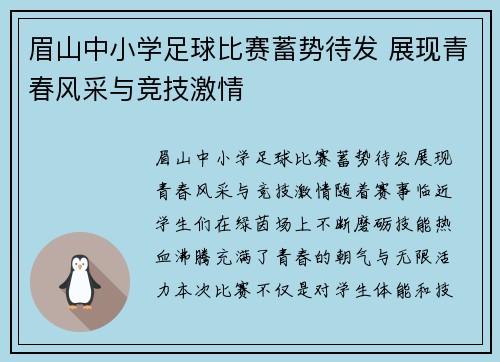 眉山中小学足球比赛蓄势待发 展现青春风采与竞技激情

眉山中小学足球比赛蓄势待发展现青春风采与竞技激情随着赛事临近学生们在绿茵场上不断磨砺技能热血沸腾充满了青春的朝气与无限活力本次比赛不仅是对学生体能和技